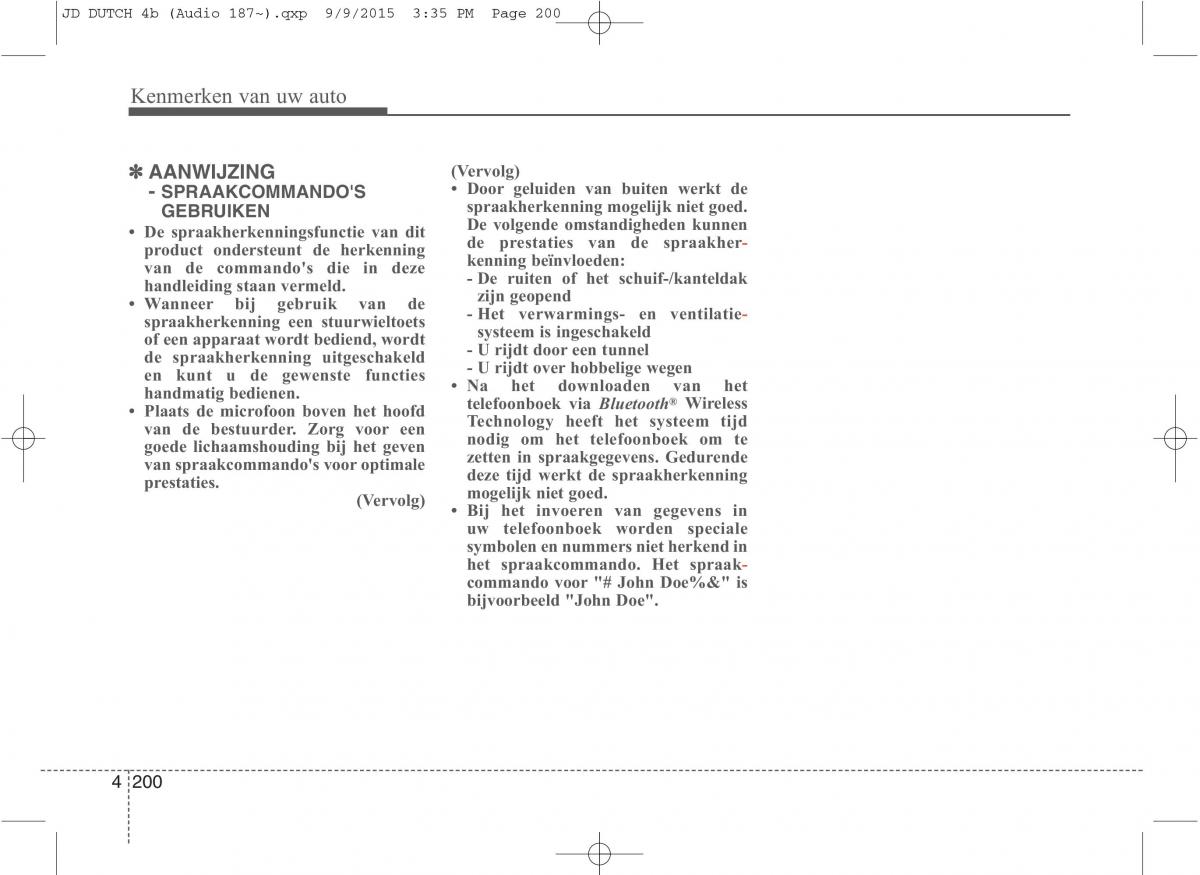 JD DUTCH 4b (Audio 187~).qxp 9/9/2015 3:35 PM Page 200

Kenmerken van uw auto

✽ AANWIJZING
- SPRAAKCOMMANDO'S GEBRUIKEN

• De spraakherkenningsfunctie van dit product ondersteunt de herkenning van de commando's die in deze handleiding staan vermeld.
• Wanneer bij gebruik van de spraakherkenning een stuurwieltoets of een apparaat wordt bediend, wordt de spraakherkenning uitgeschakeld en kunt u de gewenste functies handmatig bedienen.
• Plaats de microfoon boven het hoofd van de bestuurder. Zorg voor een goede lichaamshouding bij het geven van spraakcommando's voor optimale prestaties.

(Vervolg)

(Vervolg)
• Door geluiden van buiten werkt de spraakherkenning mogelijk niet goed. De volgende omstandigheden kunnen de prestaties van de spraakherkenning beïnvloeden:
- De ruiten of het schuif-/kanteldak zijn geopend
- Het verwarmings- en ventilatiesysteem is ingeschakeld
- U rijdt door een tunnel
- U rijdt over hobbelige wegen
• Na het downloaden van het telefoonboek via Bluetooth® Wireless Technology heeft het systeem tijd nodig om het telefoonboek om te zetten in spraakgegevens. Gedurende deze tijd werkt de spraakherkenning mogelijk niet goed.
• Bij het invoeren van gegevens in uw telefoonboek worden speciale symbolen en nummers niet herkend in het spraakcommando. Het spraakcommando voor "# John Doe%&" is bijvoorbeeld "John Doe".

4 200